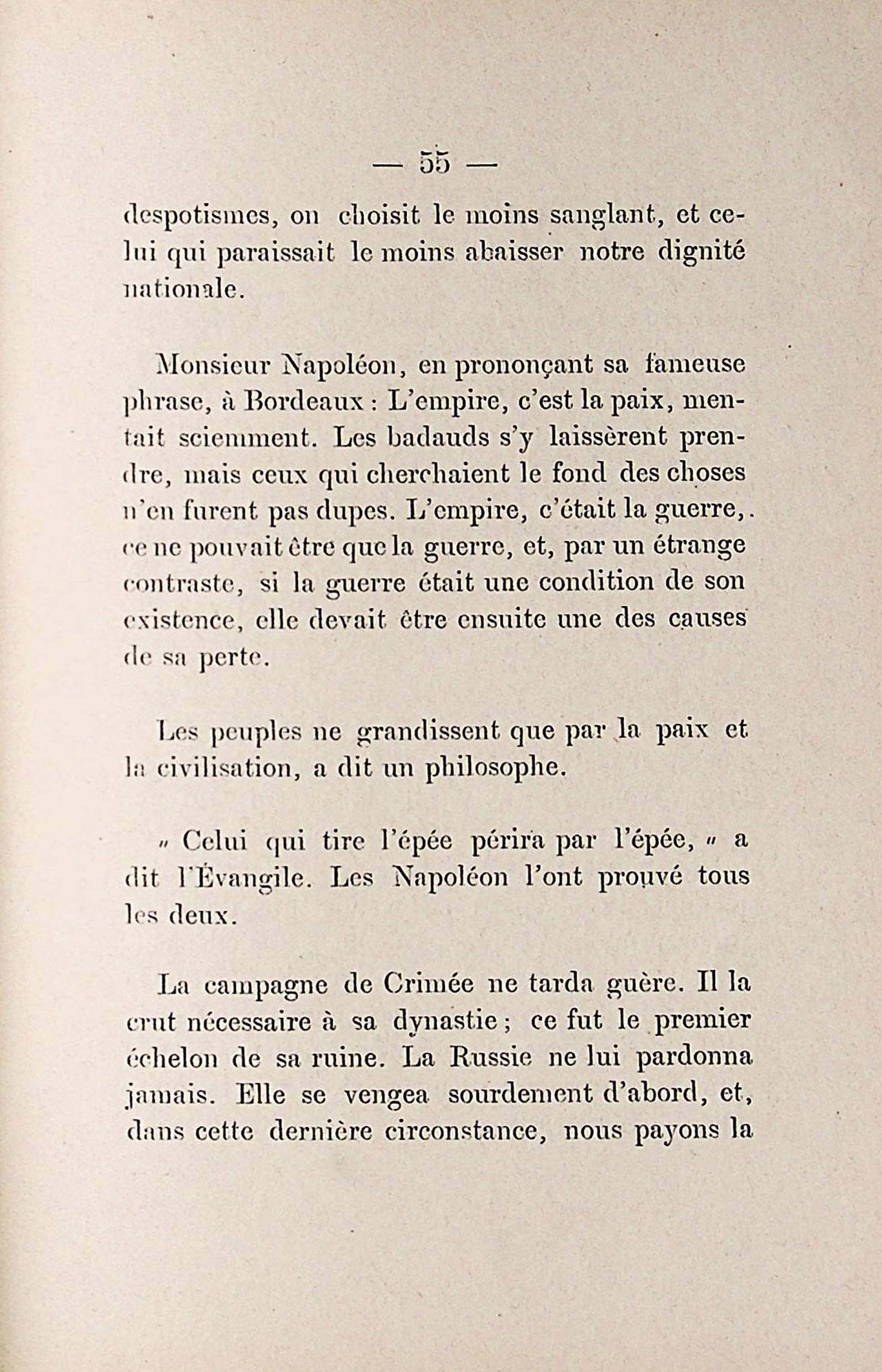 — 55 —

despotismes, on choisit le moins sanglant, et celui qui paraissait le moins abaisser notre dignité nationale.

Monsieur Napoléon, en prononçant sa fameuse phrase, à Bordeaux : L'empire, c'est la paix, mentait sciemment. Les badauds s'y laissèrent prendre, mais ceux qui cherchaient le fond des choses n'en furent pas dupes. L'empire, c'était la guerre, ce ne pouvait être que la guerre, et, par un étrange contraste, si la guerre était une condition de son existence, elle devait être ensuite une des causes de sa perte.

Les peuples ne grandissent que par la paix et la civilisation, a dit un philosophe.

« Celui qui tire l'épée périra par l'épée, » a dit l'Évangile. Les Napoléon l'ont prouvé tous les deux.

La campagne de Crimée ne tarda guère. Il la crut nécessaire à sa dynastie ; ce fut le premier échelon de sa ruine. La Russie ne lui pardonna jamais. Elle se vengea sourdement d'abord, et, dans cette dernière circonstance, nous payons la